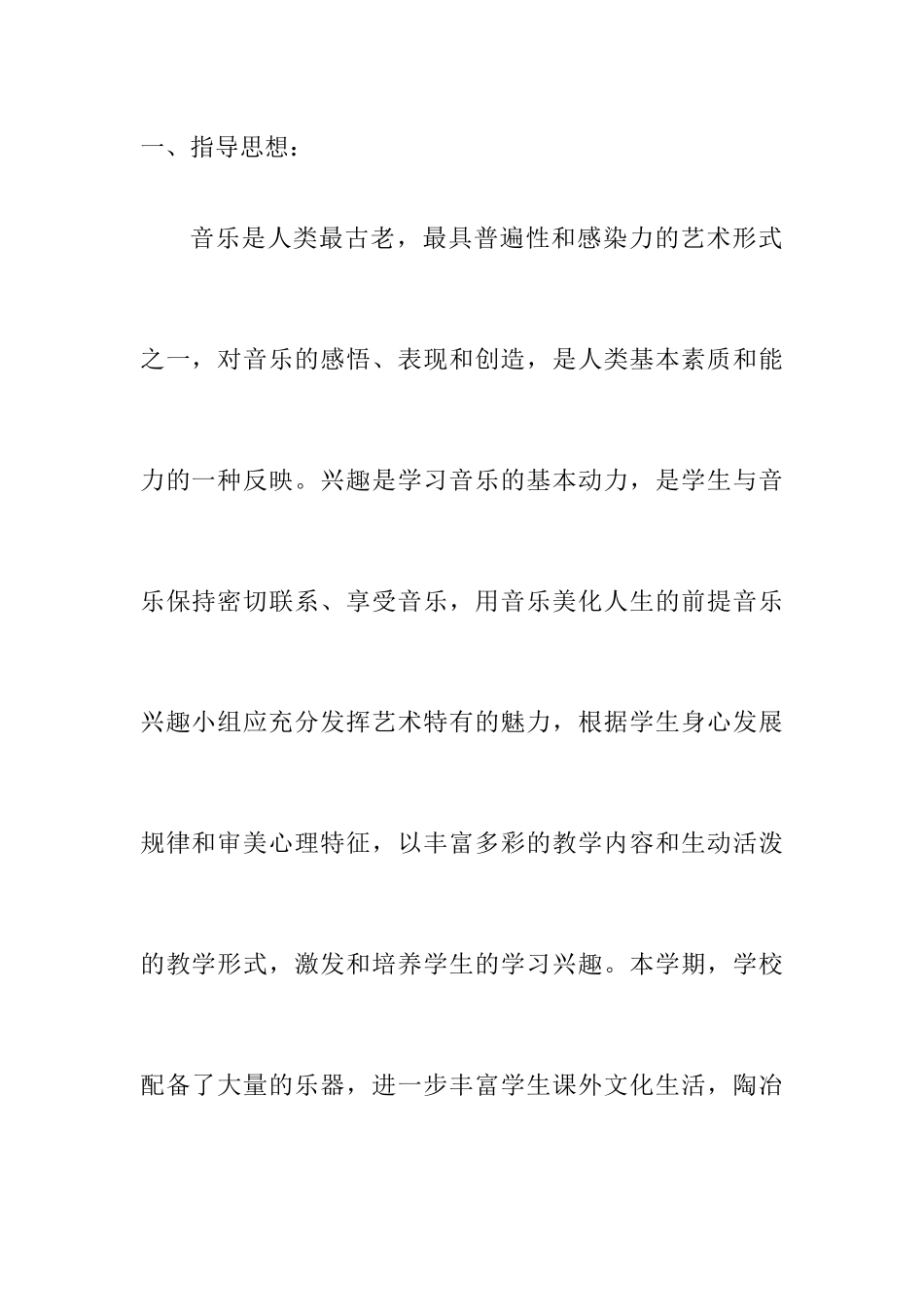 一、指导思想：

音乐是人类最古老，最具普遍性和感染力的艺术形式之一，对音乐的感悟、表现和创造，是人类基本素质和能力的一种反映。兴趣是学习音乐的基本动力，是学生与音乐保持密切联系、享受音乐，用音乐美化人生的前提音乐兴趣小组应充分发挥艺术特有的魅力，根据学生身心发展规律和审美心理特征，以丰富多彩的教学内容和生动活泼的教学形式，激发和培养学生的学习兴趣。本学期，学校配备了大量的乐器，进一步丰富学生课外文化生活，陶冶